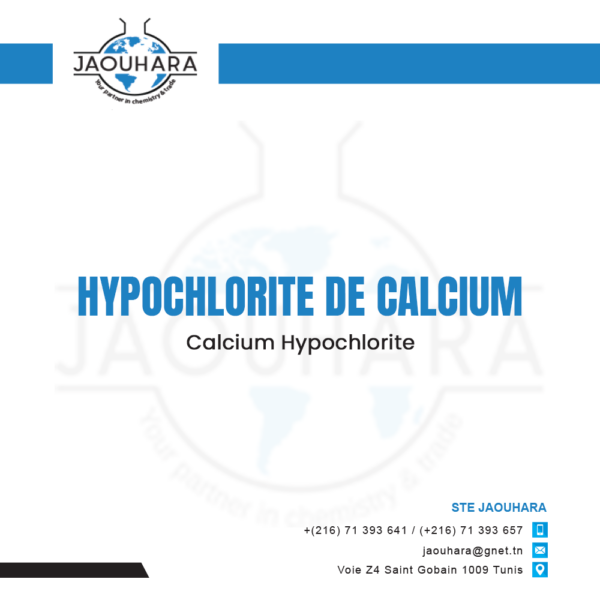 JAOUHARA
Your partner in chemistry & trade

JAOUHARA
Your partner in chemistry & trade

HYPOCHLORITE DE CALCIUM

Calcium Hypochlorite

STE JAOUHARA

+(216) 71 393 641 / (+216) 71 393 657

jaouhara@gnet.tn

Voie Z4 Saint Gobain 1009 Tunis